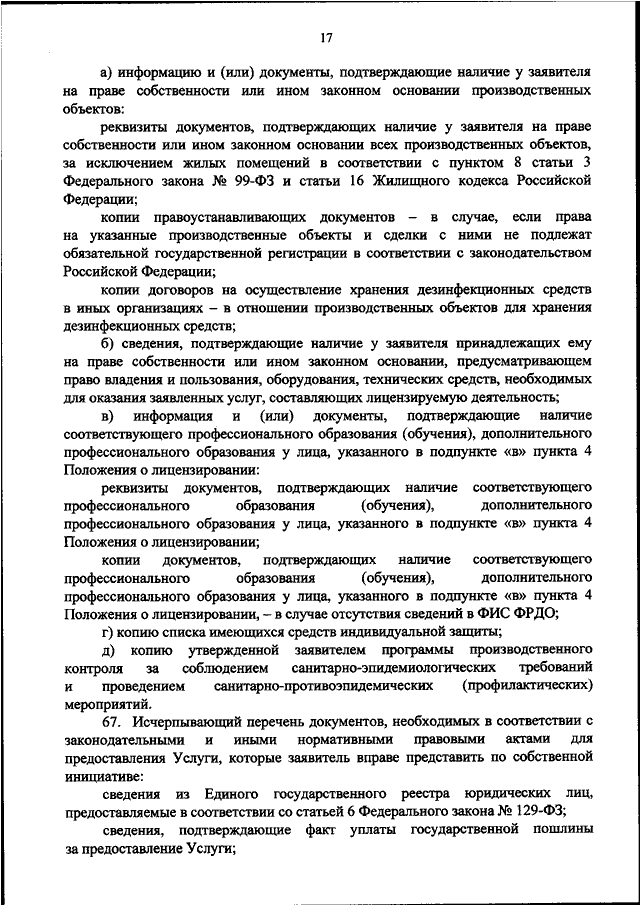 17

а) информацию и (или) документы, подтверждающие наличие у заявителя на праве собственности или ином законном основании производственных объектов:

реквизиты документов, подтверждающих наличие у заявителя на праве собственности или ином законном основании всех производственных объектов, за исключением жилых помещений в соответствии с пунктом 8 статьи 3 Федерального закона № 99-ФЗ и статьи 16 Жилищного кодекса Российской Федерации;

копии правоустанавливающих документов – в случае, если права на указанные производственные объекты и сделки с ними не подлежат обязательной государственной регистрации в соответствии с законодательством Российской Федерации;

копии договоров на осуществление хранения дезинфекционных средств в иных организациях – в отношении производственных объектов для хранения дезинфекционных средств;

б) сведения, подтверждающие наличие у заявителя принадлежащих ему на праве собственности или ином законном основании, предусматривающем право владения и пользования, оборудования, технических средств, необходимых для оказания заявленных услуг, составляющих лицензируемую деятельность;

в) информация и (или) документы, подтверждающие наличие соответствующего профессионального образования (обучения), дополнительного профессионального образования у лица, указанного в подпункте «в» пункта 4 Положения о лицензировании:

реквизиты документов, подтверждающих наличие соответствующего профессионального образования (обучения), дополнительного профессионального образования у лица, указанного в подпункте «в» пункта 4 Положения о лицензировании;

копии документов, подтверждающих наличие соответствующего профессионального образования (обучения), дополнительного профессионального образования у лица, указанного в подпункте «в» пункта 4 Положения о лицензировании, – в случае отсутствия сведений в ФИС ФРДО;

г) копию списка имеющихся средств индивидуальной защиты;

д) копию утвержденной заявителем программы производственного контроля за соблюдением санитарно-эпидемиологических требований и проведением санитарно-противоэпидемических (профилактических) мероприятий.

67. Исчерпывающий перечень документов, необходимых в соответствии с законодательными и иными нормативными правовыми актами для предоставления Услуги, которые заявитель вправе представить по собственной инициативе:

сведения из Единого государственного реестра юридических лиц, предоставляемые в соответствии со статьей 6 Федерального закона № 129-ФЗ;

сведения, подтверждающие факт уплаты государственной пошлины за предоставление Услуги;